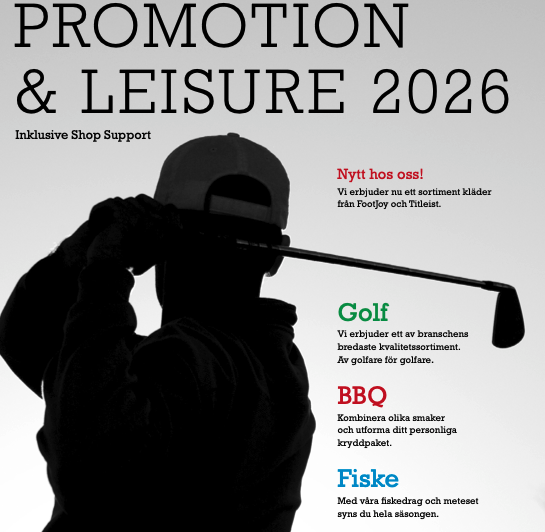 PROMOTION & LEISURE 2026

Inklusive Shop Support

Nytt hos oss!
Vi erbjuder nu ett sortiment kläder från FootJoy och Titleist.

Golf
Vi erbjuder ett av branschens bredaste kvalitetssortiment. Av golfare för golfare.

BBQ
Kombinera olika smaker och utforma ditt personliga kryddpaket.

Fiske
Med våra fiskedrag och meteset syns du hela säsongen.